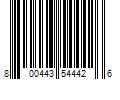 8 00443 54442 6